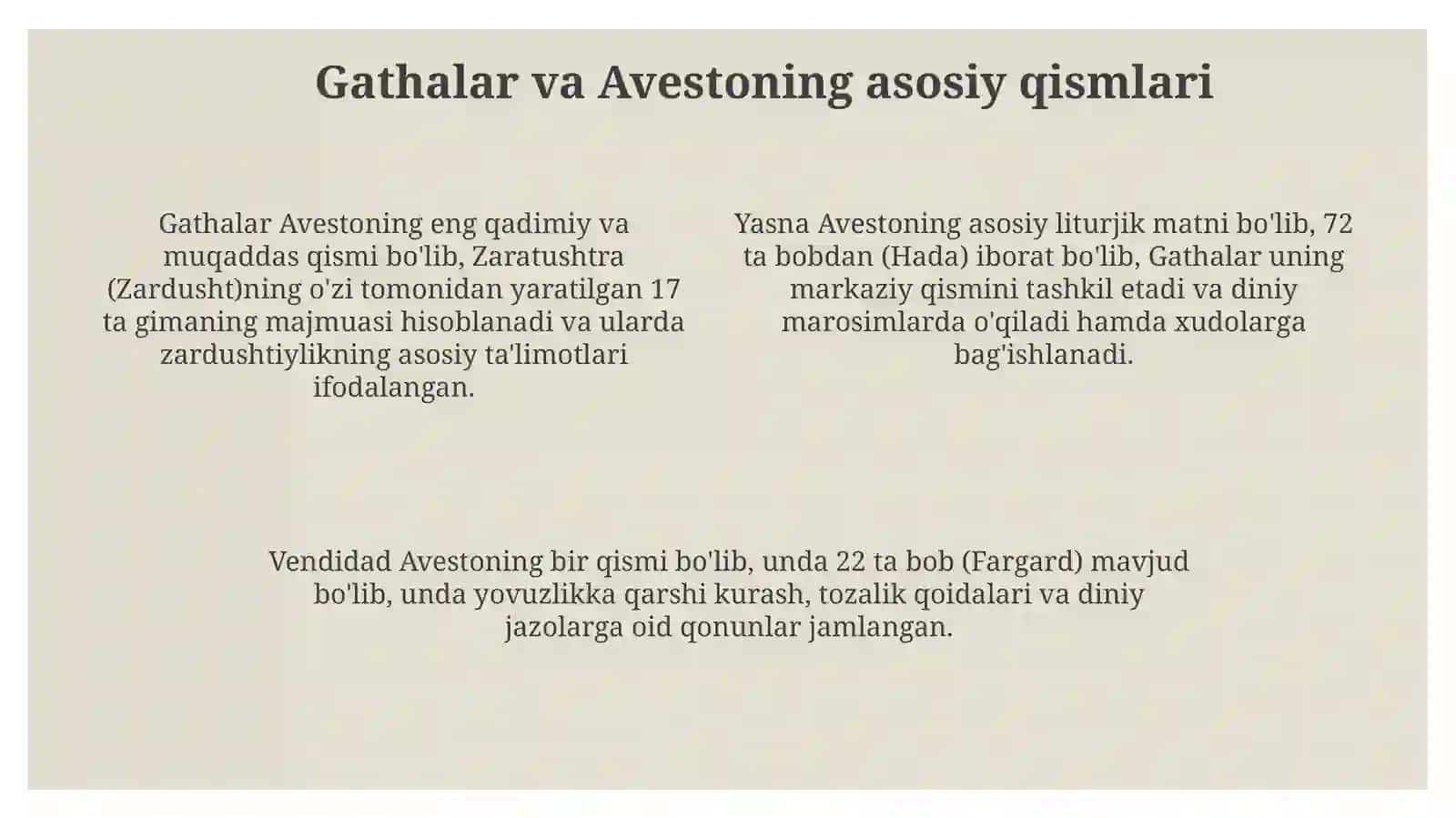 Gathalar va Avestoning asosiy qismlari

Gathalar Avestoning eng qadimiy va muqaddas qismi bo'lib, Zaratushtra (Zardusht)ning o'zi tomonidan yaratilgan 17 ta gimaning majmuasi hisoblanadi va ularda zardushtiylikning asosiy ta'limotlari ifodalangan.

Yasna Avestoning asosiy liturjik matni bo'lib, 72 ta bobdan (Hada) iborat bo'lib, Gathalar uning markaziy qismini tashkil etadi va diniy marosimlarda o'qiladi hamda xudolarga bag'ishlanadi.

Vendidad Avestoning bir qismi bo'lib, unda 22 ta bob (Fargard) mavjud bo'lib, unda yovuzlikka qarshi kurash, tozalik qoidalari va diniy jazolarga oid qonunlar jamlangan.